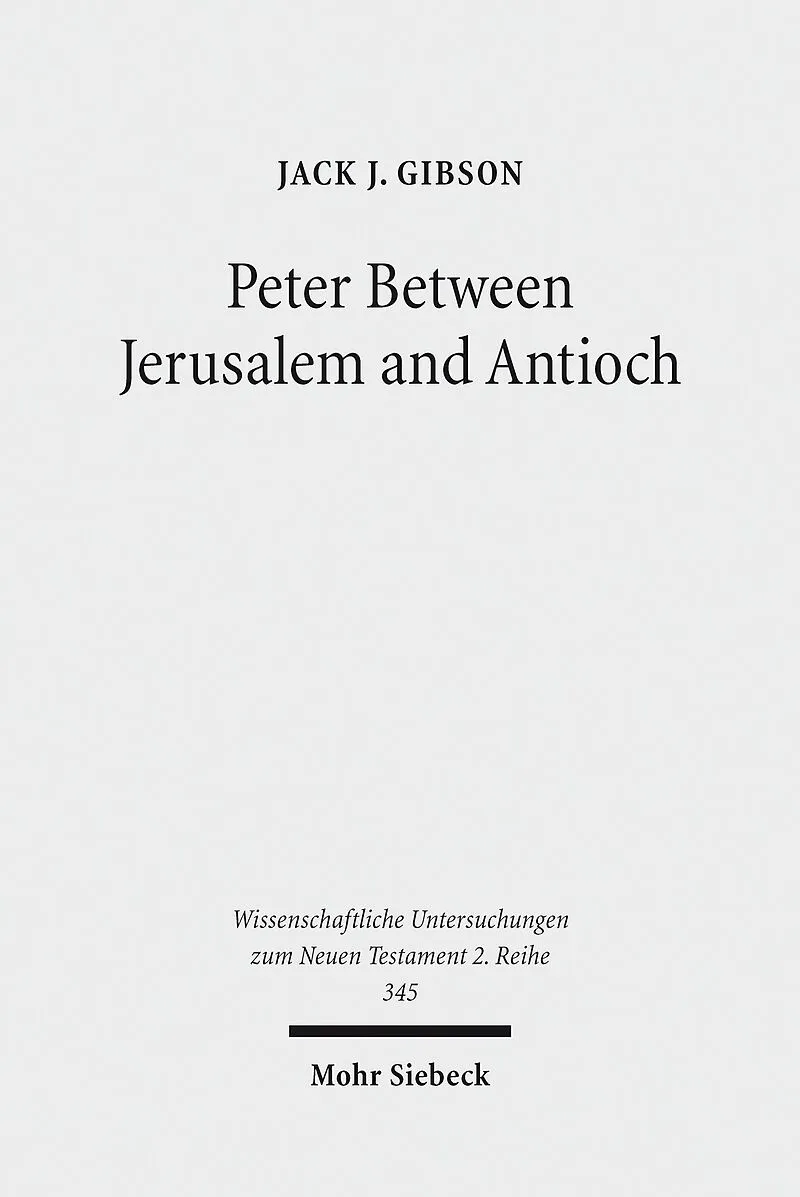 JACK J. GIBSON

Peter Between
Jerusalem and Antioch

Wissenschaftliche Untersuchungen
zum Neuen Testament 2. Reihe
345

Mohr Siebeck